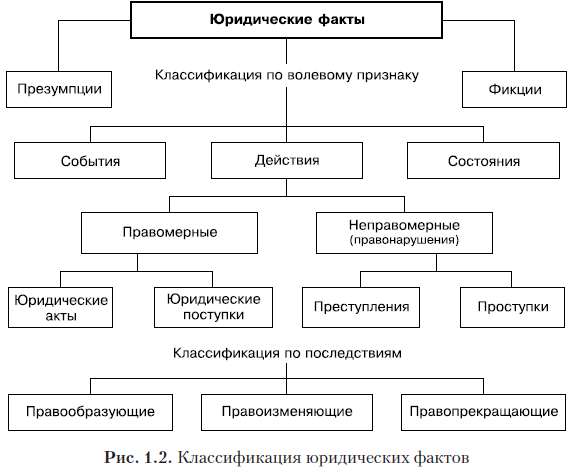 Юридические факты

Презумпции

Классификация по волевому признаку

Фикции

События

Действия

Состояния

Правомерные

Неправомерные (правонарушения)

Юридические акты

Юридические поступки

Преступления

Проступки

Классификация по последствиям

Правообразующие

Правоизменяющие

Правопрекращающие

Рис. 1.2. Классификация юридических фактов